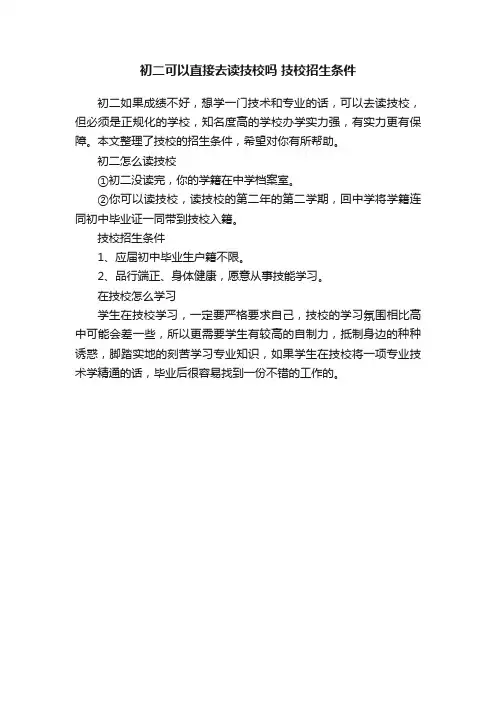 初二可以直接去读技校吗 技校招生条件

初二如果成绩不好，想学一门技术和专业的话，可以去读技校，但必须是正规化的学校，知名度高的学校办学实力强，有实力更有保障。本文整理了技校的招生条件，希望对你有所帮助。

初二怎么读技校

①初二没读完，你的学籍在中学档案室。

②你可以读技校，读技校的第二年的第二学期，回中学将学籍连同初中毕业证一同带到技校入籍。

技校招生条件

1、应届初中毕业生户籍不限。

2、品行端正、身体健康，愿意从事技能学习。

在技校怎么学习

学生在技校学习，一定要严格要求自己，技校的学习氛围相比高中可能会差一些，所以更需要学生有较高的自制力，抵制身边的种种诱惑，脚踏实地的刻苦学习专业知识，如果学生在技校将一项专业技术学精通的话，毕业后很容易找到一份不错的工作的。